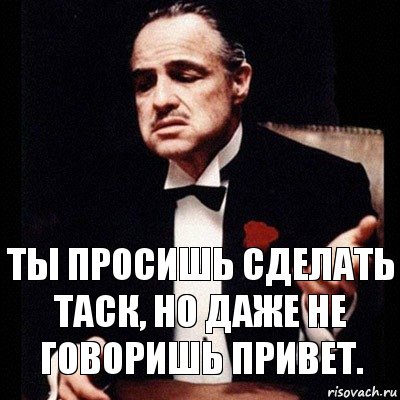 ТЫ ПРОСИШЬ СДЕЛАТЬ ТАСК, НО ДАЖЕ НЕ ГОВОРИШЬ ПРИВЕТ.

risovach.ru